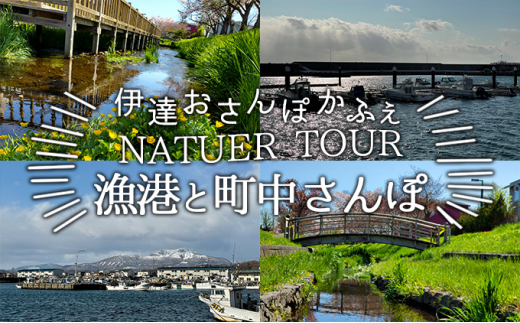 伊達おさんぽかふぇ
NATUER TOUR
漁港と町中さんぽ